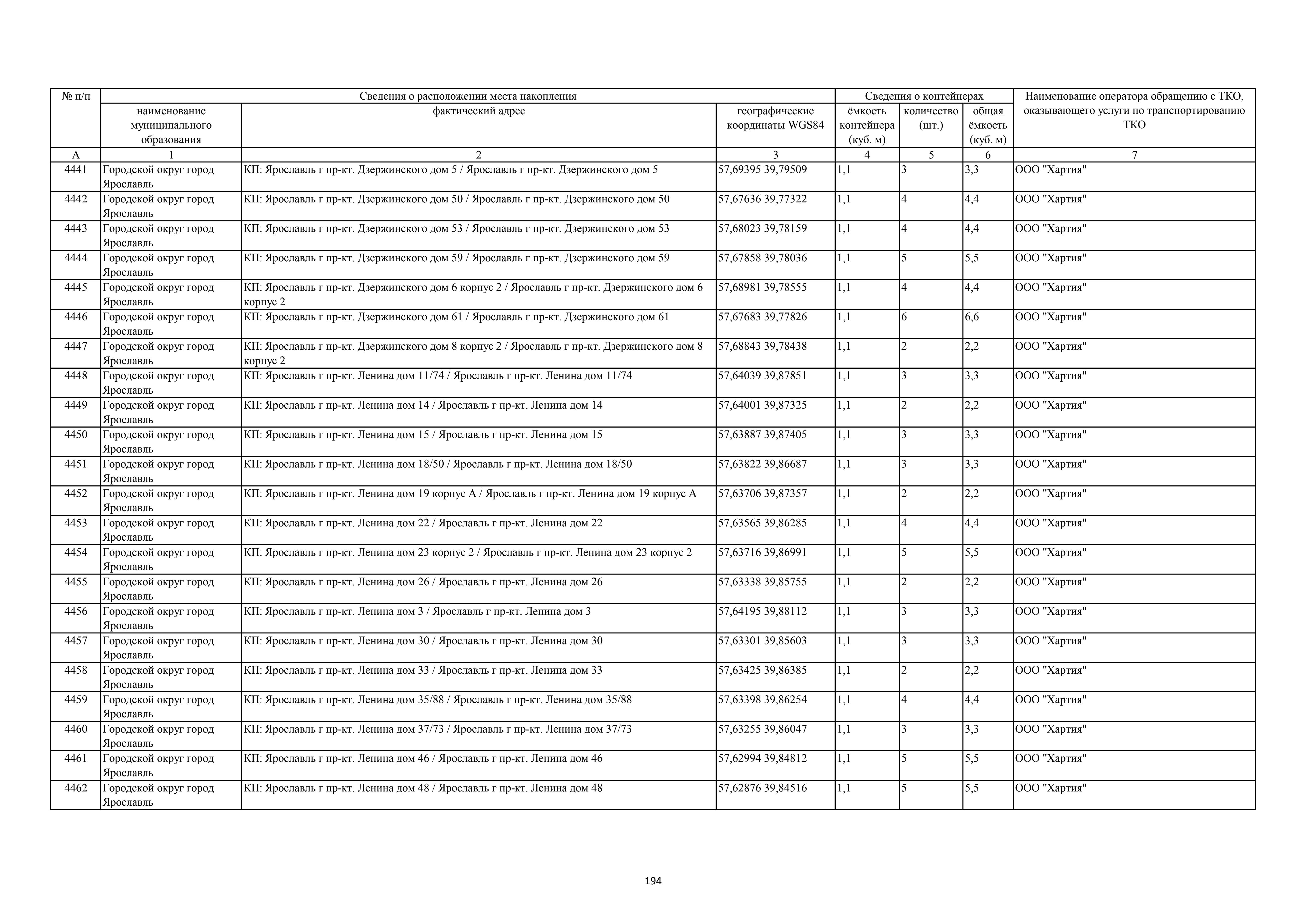 | № п/п | Сведения о расположении места накопления | | | Сведения о контейнерах | | | Наименование оператора обращению с ТКО, оказывающего услуги по транспортированию ТКО |
|---|---|---|---|---|---|---|---|
| | наименование муниципального образования | фактический адрес | географические координаты WGS84 | ёмкость контейнера (куб. м) | количество (шт.) | общая ёмкость (куб. м) | |
| А | 1 | 2 | 3 | 4 | 5 | 6 | 7 |
| 4441 | Городской округ город Ярославль | КП: Ярославль г пр-кт. Дзержинского дом 5 / Ярославль г пр-кт. Дзержинского дом 5 | 57,69395 39,79509 | 1,1 | 3 | 3,3 | ООО "Хартия" |
| 4442 | Городской округ город Ярославль | КП: Ярославль г пр-кт. Дзержинского дом 50 / Ярославль г пр-кт. Дзержинского дом 50 | 57,67636 39,77322 | 1,1 | 4 | 4,4 | ООО "Хартия" |
| 4443 | Городской округ город Ярославль | КП: Ярославль г пр-кт. Дзержинского дом 53 / Ярославль г пр-кт. Дзержинского дом 53 | 57,68023 39,78159 | 1,1 | 4 | 4,4 | ООО "Хартия" |
| 4444 | Городской округ город Ярославль | КП: Ярославль г пр-кт. Дзержинского дом 59 / Ярославль г пр-кт. Дзержинского дом 59 | 57,67858 39,78036 | 1,1 | 5 | 5,5 | ООО "Хартия" |
| 4445 | Городской округ город Ярославль | КП: Ярославль г пр-кт. Дзержинского дом 6 корпус 2 / Ярославль г пр-кт. Дзержинского дом 6 корпус 2 | 57,68981 39,78555 | 1,1 | 4 | 4,4 | ООО "Хартия" |
| 4446 | Городской округ город Ярославль | КП: Ярославль г пр-кт. Дзержинского дом 61 / Ярославль г пр-кт. Дзержинского дом 61 | 57,67683 39,77826 | 1,1 | 6 | 6,6 | ООО "Хартия" |
| 4447 | Городской округ город Ярославль | КП: Ярославль г пр-кт. Дзержинского дом 8 корпус 2 / Ярославль г пр-кт. Дзержинского дом 8 корпус 2 | 57,68843 39,78438 | 1,1 | 2 | 2,2 | ООО "Хартия" |
| 4448 | Городской округ город Ярославль | КП: Ярославль г пр-кт. Ленина дом 11/74 / Ярославль г пр-кт. Ленина дом 11/74 | 57,64039 39,87851 | 1,1 | 3 | 3,3 | ООО "Хартия" |
| 4449 | Городской округ город Ярославль | КП: Ярославль г пр-кт. Ленина дом 14 / Ярославль г пр-кт. Ленина дом 14 | 57,64001 39,87325 | 1,1 | 2 | 2,2 | ООО "Хартия" |
| 4450 | Городской округ город Ярославль | КП: Ярославль г пр-кт. Ленина дом 15 / Ярославль г пр-кт. Ленина дом 15 | 57,63887 39,87405 | 1,1 | 3 | 3,3 | ООО "Хартия" |
| 4451 | Городской округ город Ярославль | КП: Ярославль г пр-кт. Ленина дом 18/50 / Ярославль г пр-кт. Ленина дом 18/50 | 57,63822 39,86687 | 1,1 | 3 | 3,3 | ООО "Хартия" |
| 4452 | Городской округ город Ярославль | КП: Ярославль г пр-кт. Ленина дом 19 корпус А / Ярославль г пр-кт. Ленина дом 19 корпус А | 57,63706 39,87357 | 1,1 | 2 | 2,2 | ООО "Хартия" |
| 4453 | Городской округ город Ярославль | КП: Ярославль г пр-кт. Ленина дом 22 / Ярославль г пр-кт. Ленина дом 22 | 57,63565 39,86285 | 1,1 | 4 | 4,4 | ООО "Хартия" |
| 4454 | Городской округ город Ярославль | КП: Ярославль г пр-кт. Ленина дом 23 корпус 2 / Ярославль г пр-кт. Ленина дом 23 корпус 2 | 57,63716 39,86991 | 1,1 | 5 | 5,5 | ООО "Хартия" |
| 4455 | Городской округ город Ярославль | КП: Ярославль г пр-кт. Ленина дом 26 / Ярославль г пр-кт. Ленина дом 26 | 57,63338 39,85755 | 1,1 | 2 | 2,2 | ООО "Хартия" |
| 4456 | Городской округ город Ярославль | КП: Ярославль г пр-кт. Ленина дом 3 / Ярославль г пр-кт. Ленина дом 3 | 57,64195 39,88112 | 1,1 | 3 | 3,3 | ООО "Хартия" |
| 4457 | Городской округ город Ярославль | КП: Ярославль г пр-кт. Ленина дом 30 / Ярославль г пр-кт. Ленина дом 30 | 57,63301 39,85603 | 1,1 | 3 | 3,3 | ООО "Хартия" |
| 4458 | Городской округ город Ярославль | КП: Ярославль г пр-кт. Ленина дом 33 / Ярославль г пр-кт. Ленина дом 33 | 57,63425 39,86385 | 1,1 | 2 | 2,2 | ООО "Хартия" |
| 4459 | Городской округ город Ярославль | КП: Ярославль г пр-кт. Ленина дом 35/88 / Ярославль г пр-кт. Ленина дом 35/88 | 57,63398 39,86254 | 1,1 | 4 | 4,4 | ООО "Хартия" |
| 4460 | Городской округ город Ярославль | КП: Ярославль г пр-кт. Ленина дом 37/73 / Ярославль г пр-кт. Ленина дом 37/73 | 57,63255 39,86047 | 1,1 | 3 | 3,3 | ООО "Хартия" |
| 4461 | Городской округ город Ярославль | КП: Ярославль г пр-кт. Ленина дом 46 / Ярославль г пр-кт. Ленина дом 46 | 57,62994 39,84812 | 1,1 | 5 | 5,5 | ООО "Хартия" |
| 4462 | Городской округ город Ярославль | КП: Ярославль г пр-кт. Ленина дом 48 / Ярославль г пр-кт. Ленина дом 48 | 57,62876 39,84516 | 1,1 | 5 | 5,5 | ООО "Хартия" |

194